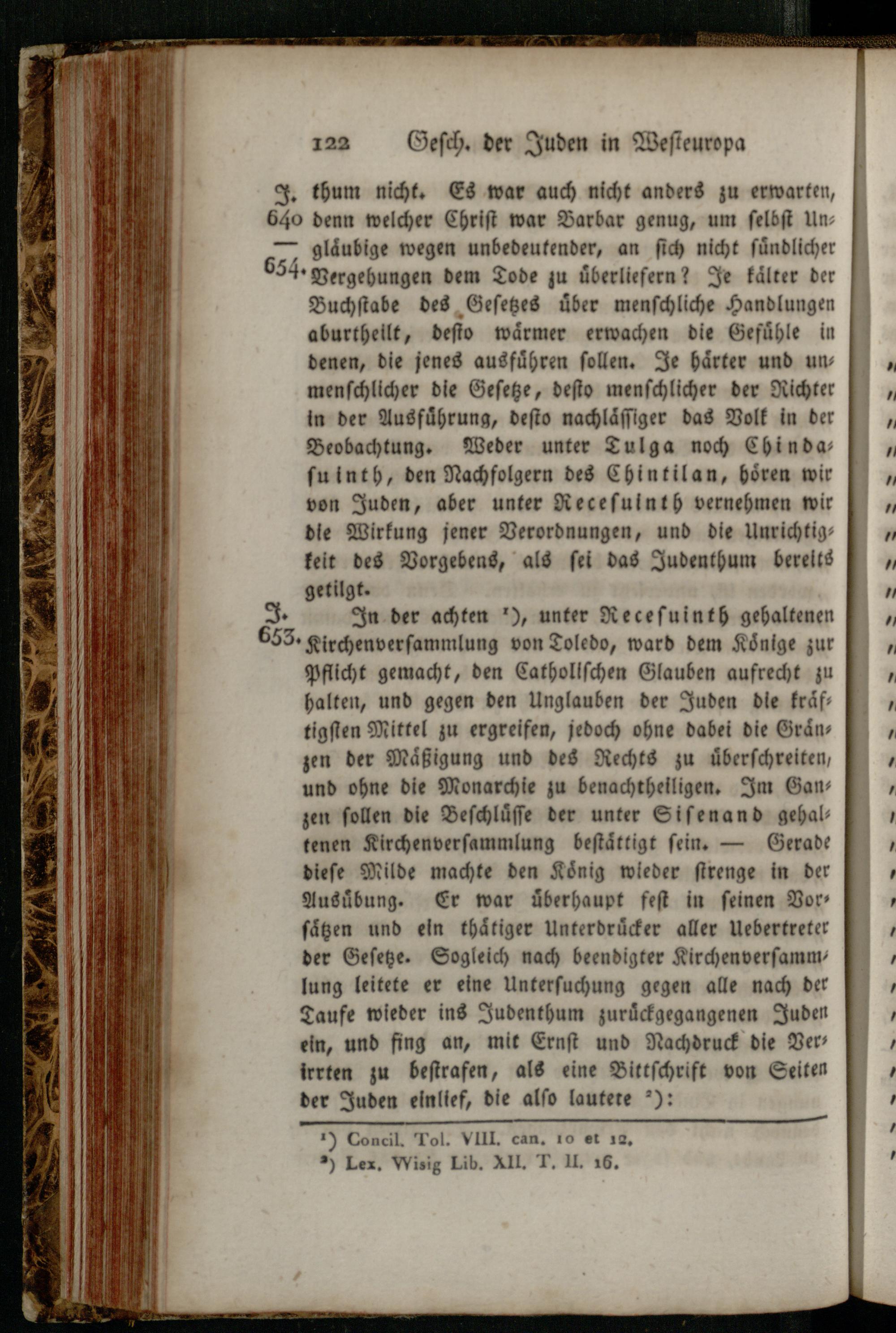 122 Gesch. der Juden in Westeuropa

J. 640 — 654. thum nicht. Es war auch nicht anders zu erwarten, denn welcher Christ war Barbar genug, um selbst Ungläubige wegen unbedeutender, an sich nicht sündlicher Vergehungen dem Tode zu überliefern? Je kälter der Buchstabe des Gesetzes über menschliche Handlungen aburtheilt, desto wärmer erwachen die Gefühle in denen, die jenes ausführen sollen. Je härter und unmenschlicher die Gesetze, desto menschlicher der Richter in der Ausführung, desto nachlässiger das Volk in der Beobachtung. Weder unter Tulga noch Chindasuinth, den Nachfolgern des Chintilan, hören wir von Juden, aber unter Recesuinth vernehmen wir die Wirkung jener Verordnungen, und die Unrichtigkeit des Vorgebens, als sei das Judenthum bereits getilgt.

J. 653. In der achten ¹), unter Recesuinth gehaltenen Kirchenversammlung von Toledo, ward dem Könige zur Pflicht gemacht, den Catholischen Glauben aufrecht zu halten, und gegen den Unglauben der Juden die kräftigsten Mittel zu ergreifen, jedoch ohne dabei die Gränzen der Mäßigung und des Rechts zu überschreiten, und ohne die Monarchie zu benachtheiligen. Im Ganzen sollen die Beschlüsse der unter Sisenand gehaltenen Kirchenversammlung bestättigt sein. — Gerade diese Milde machte den König wieder strenge in der Ausübung. Er war überhaupt fest in seinen Vorsätzen und ein thätiger Unterdrücker aller Uebertreter der Gesetze. Sogleich nach beendigter Kirchenversammlung leitete er eine Untersuchung gegen alle nach der Taufe wieder ins Judenthum zurückgegangenen Juden ein, und fing an, mit Ernst und Nachdruck die Verirrten zu bestrafen, als eine Bittschrift von Seiten der Juden einlief, die also lautete ²):

¹) Concil. Tol. VIII. can. 10 et 12.
²) Lex. Wisig Lib. XII. T. II. 16.